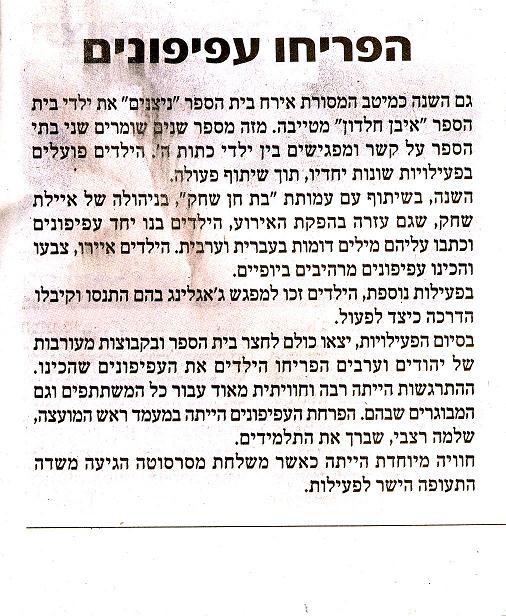 הפריחו עפיפונים

גם השנה כמיטב המסורת אירח בית הספר "ניצנים" את ילדי בית הספר "איבן חלדון" מטייבה. מזה מספר שנים שומרים שני בתי הספר על קשר ומפגישים בין ילדי כתות ה'. הילדים פועלים בפעילויות שונות יחדיו, תוך שיתוף פעולה.
השנה, בשיתוף עם עמותת "בת חן שחק", בניהולה של איילת שחק, שגם עזרה בהפקת האירוע, הילדים בנו יחד עפיפונים וכתבו עליהם מילים דומות בעברית וערבית. הילדים איירו, צבעו והכינו עפיפונים מרהיבים ביופיים.
בפעילות נוספת, הילדים זכו למפגש ג'אגלינג בהם התנסו וקיבלו הדרכה כיצד לפעול.
בסיום הפעילויות, יצאו כולם לחצר בית הספר ובקבוצות מעורבות של יהודים וערבים הפריחו הילדים את העפיפונים שהכינו. ההתרגשות הייתה רבה וחוויתית מאוד עבור כל המשתתפים וגם המבוגרים שבהם. הפרחת העפיפונים הייתה במעמד ראש המועצה, שלמה רצבי, שברך את התלמידים.
חוויה מיוחדת הייתה כאשר משלחת מסרסוטה הגיעה משדה התעופה הישר לפעילות.